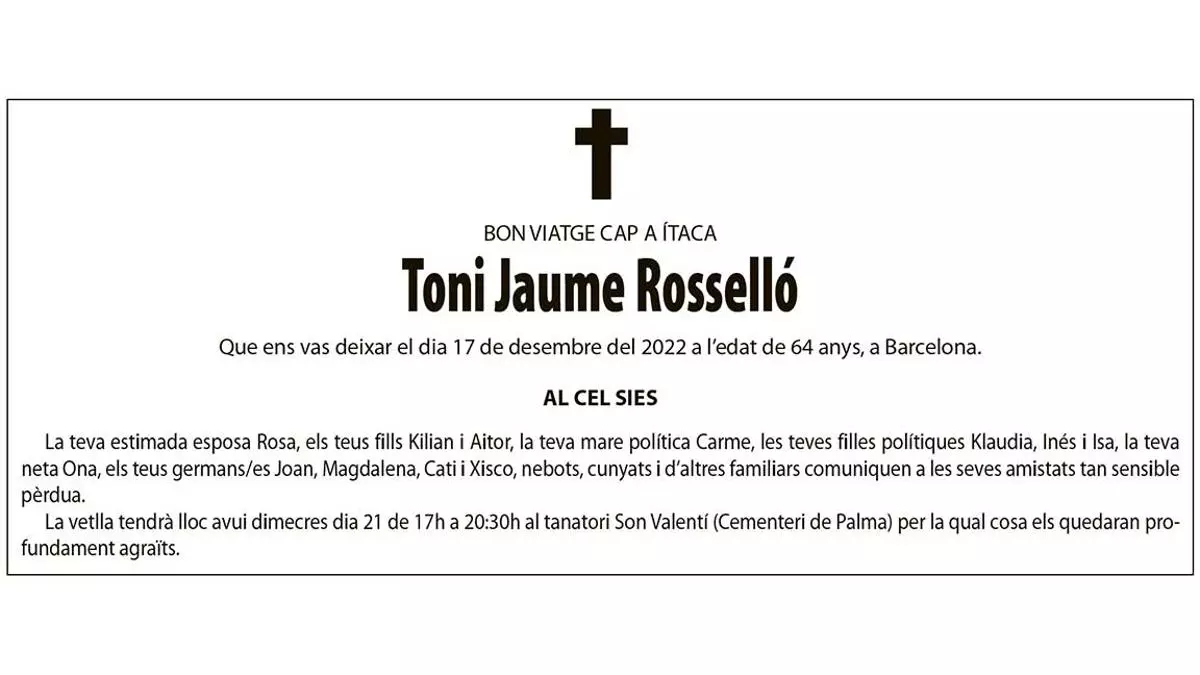 BON VIATGE CAP A ÍTACA

Toni Jaume Rosselló

Que ens vas deixar el dia 17 de desembre del 2022 a l'edat de 64 anys, a Barcelona.

AL CEL SIES

La teva estimada esposa Rosa, els teus fills Kilian i Aitor, la teva mare política Carme, les teves filles polítiques Klaudia, Inés i Isa, la teva neta Ona, els teus germans/es Joan, Magdalena, Cati i Xisco, nebots, cunyats i d'altres familiars comuniquen a les seves amistats tan sensible pèrdua.

La vetlla tendrà lloc avui dimecres dia 21 de 17h a 20:30h al tanatori Son Valentí (Cementeri de Palma) per la qual cosa els quedaran profundament agraïts.